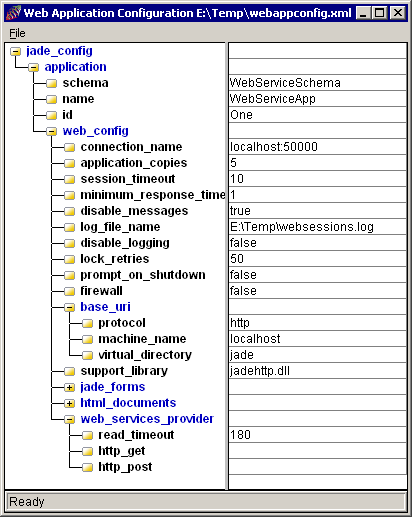 Web Application Configuration E:\Temp\webappconfig.xml

File

| | |
|---|---|
| jade_config | |
| application | |
| schema | WebServiceSchema |
| name | WebServiceApp |
| id | One |
| web_config | |
| connection_name | localhost:50000 |
| application_copies | 5 |
| session_timeout | 10 |
| minimum_response_time | 1 |
| disable_messages | true |
| log_file_name | E:\Temp\websessions.log |
| disable_logging | false |
| lock_retries | 50 |
| prompt_on_shutdown | false |
| firewall | false |
| base_uri | |
| protocol | http |
| machine_name | localhost |
| virtual_directory | jade |
| support_library | jadehttp.dll |
| jade_forms | |
| html_documents | |
| web_services_provider | |
| read_timeout | 180 |
| http_get | |
| http_post | |

Ready